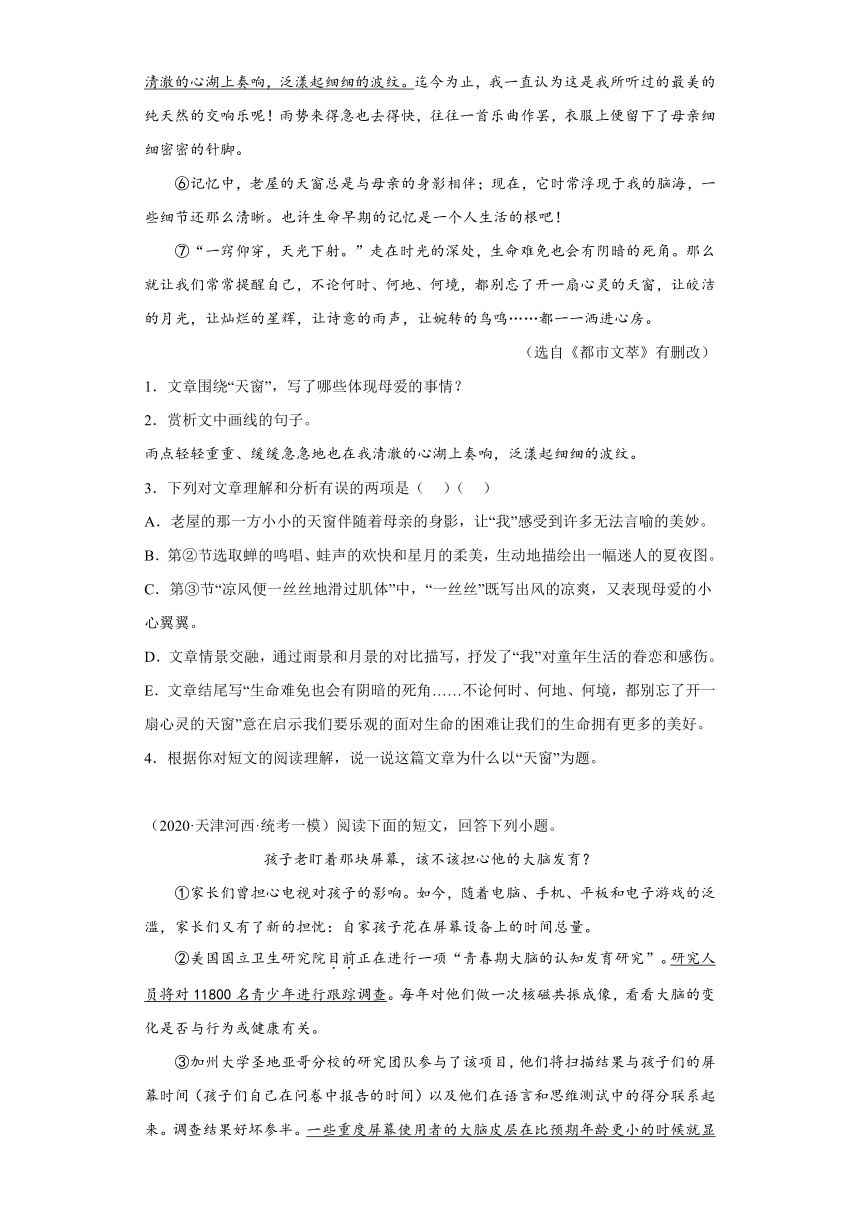 清澈的心湖上奏响，泛漾起细细的波纹。迄今为止，我一直认为这是我所听过的最美的纯天然的交响乐呢！雨势来得急也去得快，往往一首乐曲作罢，衣服上便留下了母亲细细密密的针脚。

⑥记忆中，老屋的天窗总是与母亲的身影相伴；现在，它时常浮现于我的脑海，一些细节还那么清晰。也许生命早期的记忆是一个人生活的根吧！

⑦“一窍仰穿，天光下射。”走在时光的深处，生命难免也会有阴暗的死角。那么就让我们常常提醒自己，不论何时、何地、何境，都别忘了开一扇心灵的天窗，让皎洁的月光，让灿烂的星辉，让诗意的雨声，让婉转的鸟鸣……都一一洒进心房。

（选自《都市文萃》有删改）

1．文章围绕“天窗”，写了哪些体现母爱的事情？

2．赏析文中画线的句子。

雨点轻轻重重、缓缓急急地也在我清澈的心湖上奏响，泛漾起细细的波纹。

3．下列对文章理解和分析有误的两项是（ ）（ ）

A．老屋的那一方小小的天窗伴随着母亲的身影，让“我”感受到许多无法言喻的美妙。

B．第②节选取蝉的鸣唱、蛙声的欢快和星月的柔美，生动地描绘出一幅迷人的夏夜图。

C．第③节“凉风便一丝丝地滑过肌体”中，“一丝丝”既写出风的凉爽，又表现母爱的小心翼翼。

D．文章情景交融，通过雨景和月景的对比描写，抒发了“我”对童年生活的眷恋和感伤。

E．文章结尾写“生命难免也会有阴暗的死角……不论何时、何地、何境，都别忘了开一扇心灵的天窗”意在启示我们要乐观的面对生命的困难让我们的生命拥有更多的美好。

4．根据你对短文的阅读理解，说一说这篇文章为什么以“天窗”为题。

（2020·天津河西·统考一模）阅读下面的短文，回答下列小题。

孩子老盯着那块屏幕，该不该担心他的大脑发育？

①家长们曾担心电视对孩子的影响。如今，随着电脑、手机、平板和电子游戏的泛滥，家长们又有了新的担忧：自家孩子花在屏幕设备上的时间总量。

②美国国立卫生研究院目前正在进行一项“青春期大脑的认知发育研究”。研究人员将对 11800 名青少年进行跟踪调查。每年对他们做一次核磁共振成像，看看大脑的变化是否与行为或健康有关。

③加州大学圣地亚哥分校的研究团队参与了该项目，他们将扫描结果与孩子们的屏幕时间（孩子们自己在问卷中报告的时间）以及他们在语言和思维测试中的得分联系起来。调查结果好坏参半。一些重度屏幕使用者的大脑皮层在比预期年龄更小的时候就显